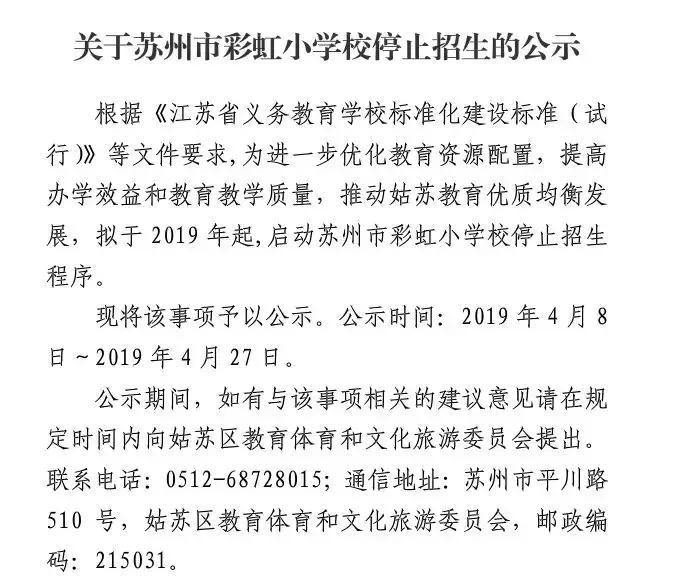 关于苏州市彩虹小学校停止招生的公示

根据《江苏省义务教育学校标准化建设标准（试行）》等文件要求，为进一步优化教育资源配置，提高办学效益和教育教学质量，推动姑苏教育优质均衡发展，拟于 2019 年起，启动苏州市彩虹小学校停止招生程序。

现将该事项予以公示。公示时间：2019 年 4 月 8 日～2019 年 4 月 27 日。

公示期间，如有与该事项相关的建议意见请在规定时间内向姑苏区教育体育和文化旅游委员会提出。联系电话：0512-68728015；通信地址：苏州市平川路 510 号，姑苏区教育体育和文化旅游委员会，邮政编码：215031。